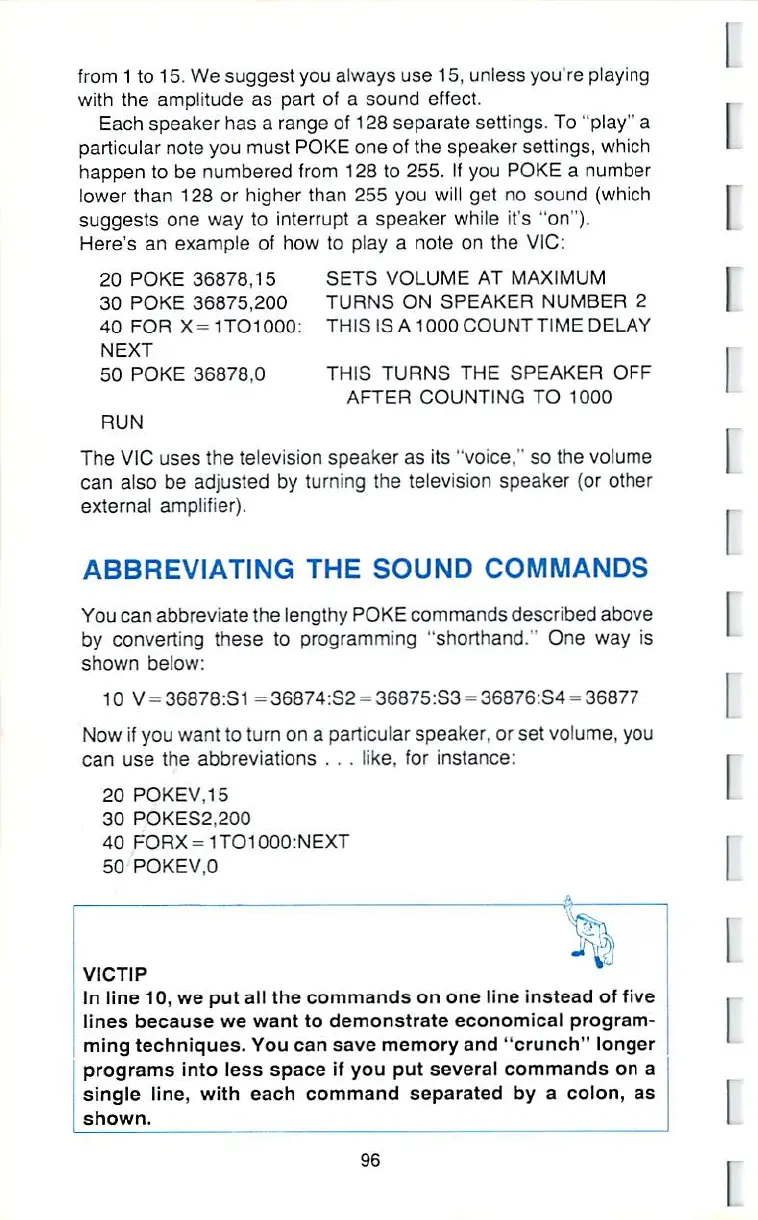 from 1 to 15. We suggest you always use 15, unless you're playing with the amplitude as part of a sound effect.

Each speaker has a range of 128 separate settings. To "play" a particular note you must POKE one of the speaker settings, which happen to be numbered from 128 to 255. If you POKE a number lower than 128 or higher than 255 you will get no sound (which suggests one way to interrupt a speaker while it's "on"). Here's an example of how to play a note on the VIC:

| | |
|---|---|
| 20 POKE 36878,15 | SETS VOLUME AT MAXIMUM |
| 30 POKE 36875,200 | TURNS ON SPEAKER NUMBER 2 |
| 40 FOR X=1TO1000: NEXT | THIS IS A 1000 COUNT TIME DELAY |
| 50 POKE 36878,0 | THIS TURNS THE SPEAKER OFF AFTER COUNTING TO 1000 |
| RUN | |

The VIC uses the television speaker as its "voice," so the volume can also be adjusted by turning the television speaker (or other external amplifier).

ABBREVIATING THE SOUND COMMANDS

You can abbreviate the lengthy POKE commands described above by converting these to programming "shorthand." One way is shown below:

10 V=36878:S1=36874:S2=36875:S3=36876:S4=36877

Now if you want to turn on a particular speaker, or set volume, you can use the abbreviations . . . like, for instance:

20 POKEV,15
30 POKES2,200
40 FORX=1TO1000:NEXT
50 POKEV,0

VICTIP
In line 10, we put all the commands on one line instead of five lines because we want to demonstrate economical programming techniques. You can save memory and "crunch" longer programs into less space if you put several commands on a single line, with each command separated by a colon, as shown.

96